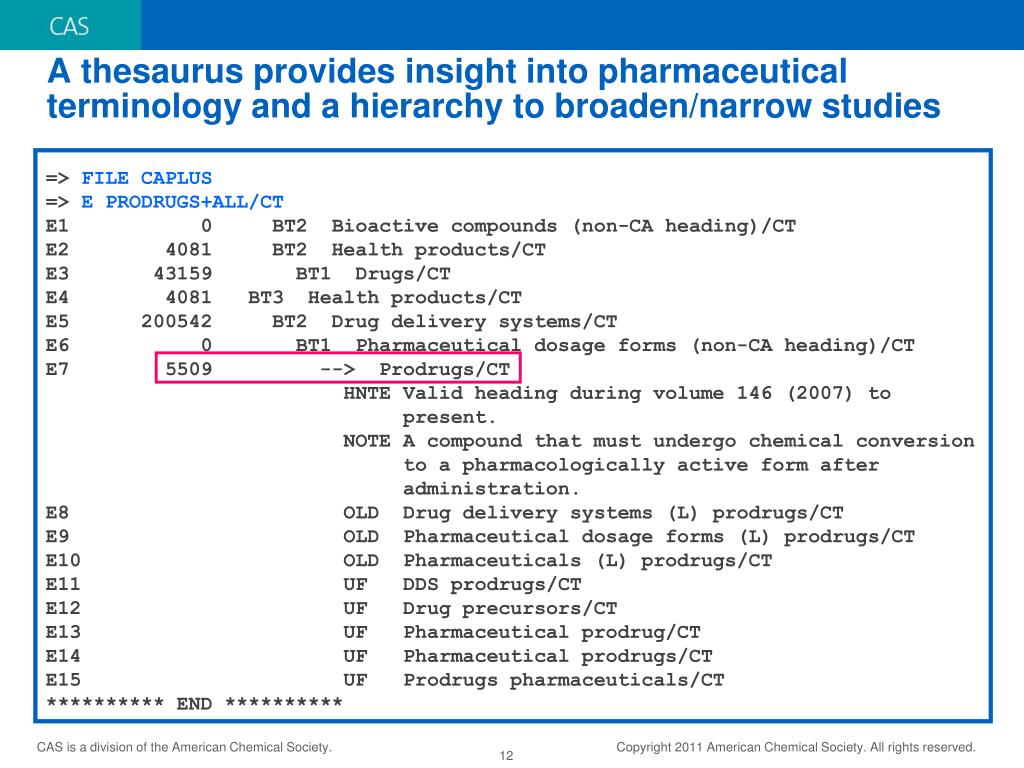 CAS

A thesaurus provides insight into pharmaceutical terminology and a hierarchy to broaden/narrow studies

=> FILE CAPLUS
=> E PRODRUGS+ALL/CT
E1 0 BT2 Bioactive compounds (non-CA heading)/CT
E2 4081 BT2 Health products/CT
E3 43159 BT1 Drugs/CT
E4 4081 BT3 Health products/CT
E5 200542 BT2 Drug delivery systems/CT
E6 0 BT1 Pharmaceutical dosage forms (non-CA heading)/CT
E7 5509 --> Prodrugs/CT
HNTE Valid heading during volume 146 (2007) to present.
NOTE A compound that must undergo chemical conversion to a pharmacologically active form after administration.
E8 OLD Drug delivery systems (L) prodrugs/CT
E9 OLD Pharmaceutical dosage forms (L) prodrugs/CT
E10 OLD Pharmaceuticals (L) prodrugs/CT
E11 UF DDS prodrugs/CT
E12 UF Drug precursors/CT
E13 UF Pharmaceutical prodrug/CT
E14 UF Pharmaceutical prodrugs/CT
E15 UF Prodrugs pharmaceuticals/CT
********** END **********

CAS is a division of the American Chemical Society.

12

Copyright 2011 American Chemical Society. All rights reserved.